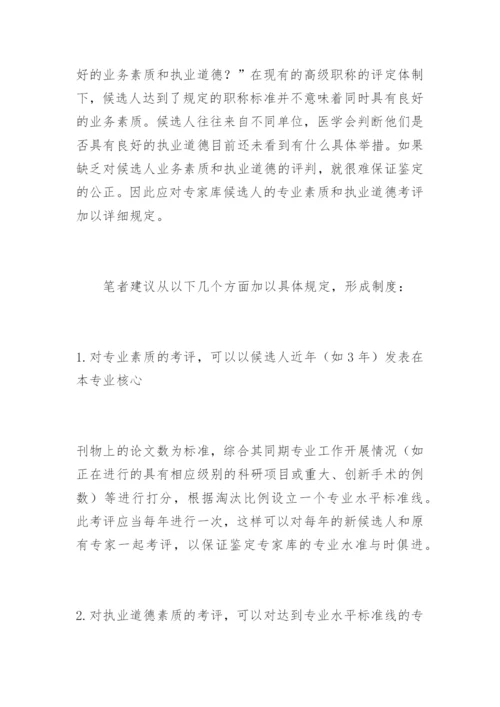 好的业务素质和执业道德？”在现有的高级职称的评定体制下，候选人达到了规定的职称标准并不意味着同时具有良好的业务素质。候选人往往来自不同单位，医学会判断他们是否具有良好的执业道德目前还未看到有什么具体举措。如果缺乏对候选人业务素质和执业道德的评判，就很难保证鉴定的公正。因此应对专家库候选人的专业素质和执业道德考评加以详细规定。

笔者建议从以下几个方面加以具体规定，形成制度：

1. 对专业素质的考评，可以以候选人近年（如 3 年）发表在本专业核心

刊物上的论文数为标准，综合其同期专业工作开展情况（如正在进行的具有相应级别的科研项目或重大、创新手术的例数）等进行打分，根据淘汰比例设立一个专业水平标准线。此考评应当每年进行一次，这样可以对每年的新候选人和原有专家一起考评，以保证鉴定专家库的专业水准与时俱进。

2. 对执业道德素质的考评，可以对达到专业水平标准线的专